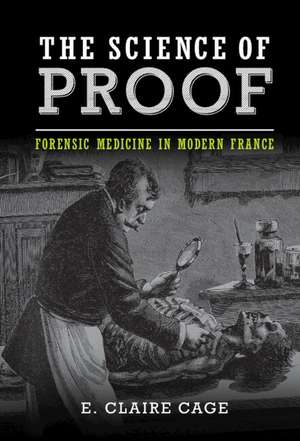 THE SCIENCE OF
PROOF

FORENSIC MEDICINE IN MODERN FRANCE

E. CLAIRE CAGE